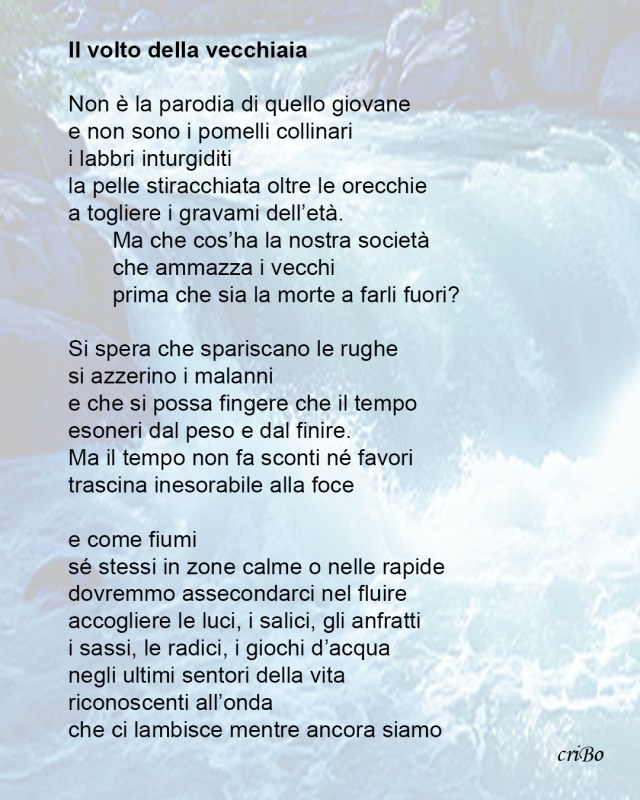 Il volto della vecchiaia

Non è la parodia di quello giovane
e non sono i pomelli collinari
i labbri inturgiditi
la pelle stiracchiata oltre le orecchie
a togliere i gravami dell'età.
Ma che cos'ha la nostra società
che ammazza i vecchi
prima che sia la morte a farli fuori?

Si spera che spariscano le rughe
si azzerino i malanni
e che si possa fingere che il tempo
esoneri dal peso e dal finire.
Ma il tempo non fa sconti né favori
trascina inesorabile alla foce

e come fiumi
sé stessi in zone calme o nelle rapide
dovremmo assecondarci nel fluire
accogliere le luci, i salici, gli anfratti
i sassi, le radici, i giochi d'acqua
negli ultimi sentori della vita
riconoscenti all'onda
che ci lambisce mentre ancora siamo

criBo